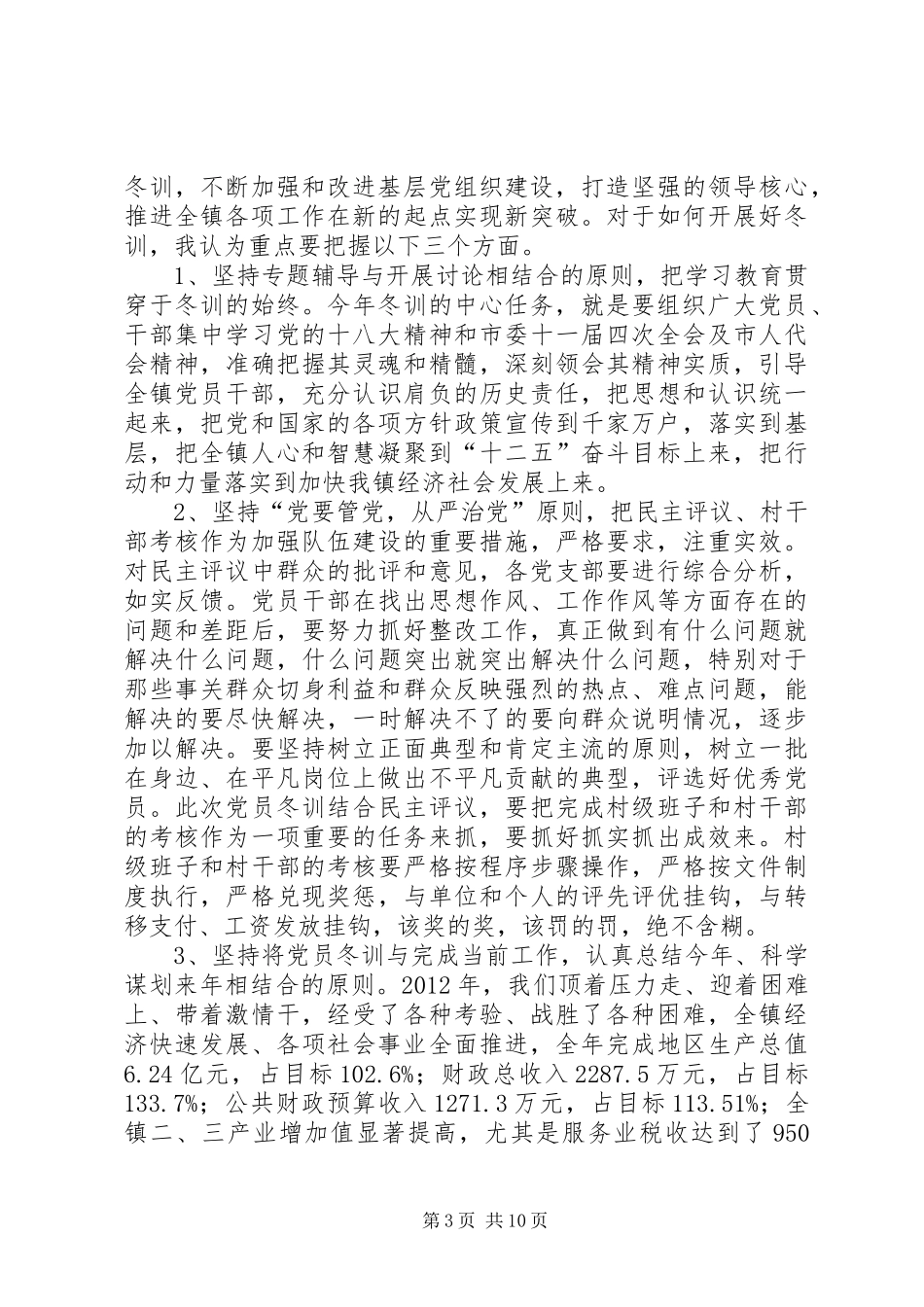 冬训，不断加强和改进基层党组织建设，打造坚强的领导核心，推进全镇各项工作在新的起点实现新突破。对于如何开展好冬训，我认为重点要把握以下三个方面。

1、坚持专题辅导与开展讨论相结合的原则，把学习教育贯穿于冬训的始终。今年冬训的中心任务，就是要组织广大党员、干部集中学习党的十八大精神和市委十一届四次全会及市人代会精神，准确把握其灵魂和精髓，深刻领会其精神实质，引导全镇党员干部，充分认识肩负的历史责任，把思想和认识统一起来，把党和国家的各项方针政策宣传到千家万户，落实到基层，把全镇人心和智慧凝聚到“十二五”奋斗目标上来，把行动和力量落实到加快我镇经济社会发展上来。

2、坚持“党要管党，从严治党”原则，把民主评议、村干部考核作为加强队伍建设的重要措施，严格要求，注重实效。对民主评议中群众的批评和意见，各党支部要进行综合分析，如实反馈。党员干部在找出思想作风、工作作风等方面存在的问题和差距后，要努力抓好整改工作，真正做到有什么问题就解决什么问题，什么问题突出就突出解决什么问题，特别对于那些事关群众切身利益和群众反映强烈的热点、难点问题，能解决的要尽快解决，一时解决不了的要向群众说明情况，逐步加以解决。要坚持树立正面典型和肯定主流的原则，树立一批在身边、在平凡岗位上做出不平凡贡献的典型，评选好优秀党员。此次党员冬训结合民主评议，要把完成村级班子和村干部的考核作为一项重要的任务来抓，要抓好抓实抓出成效来。村级班子和村干部的考核要严格按程序步骤操作，严格按文件制度执行，严格兑现奖惩，与单位和个人的评先评优挂钩，与转移支付、工资发放挂钩，该奖的奖，该罚的罚，绝不含糊。

3、坚持将党员冬训与完成当前工作，认真总结今年、科学谋划来年相结合的原则。2012年，我们顶着压力走、迎着困难上、带着激情干，经受了各种考验、战胜了各种困难，全镇经济快速发展、各项社会事业全面推进，全年完成地区生产总值6.24亿元，占目标102.6%；财政总收入2287.5万元，占目标133.7%；公共财政预算收入1271.3万元，占目标113.51%；全镇二、三产业增加值显著提高，尤其是服务业税收达到了950

第3页 共10页